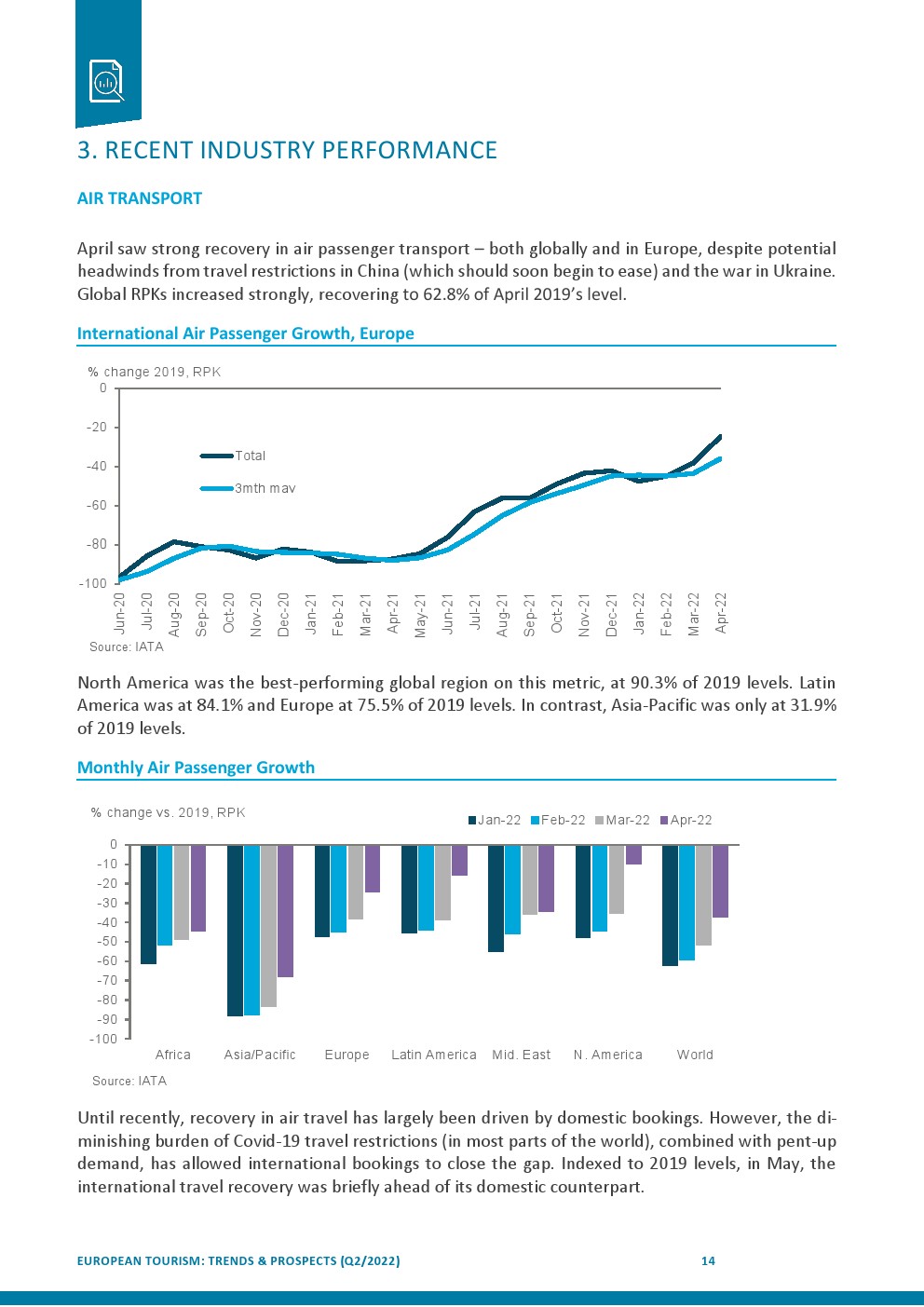 3. RECENT INDUSTRY PERFORMANCE

AIR TRANSPORT

April saw strong recovery in air passenger transport – both globally and in Europe, despite potential headwinds from travel restrictions in China (which should soon begin to ease) and the war in Ukraine. Global RPKs increased strongly, recovering to 62.8% of April 2019's level.

International Air Passenger Growth, Europe

% change 2019, RPK

0
-20
-40
-60
-80
-100

Total
3mth mav

Jun-20 Jul-20 Aug-20 Sep-20 Oct-20 Nov-20 Dec-20 Jan-21 Feb-21 Mar-21 Apr-21 May-21 Jun-21 Jul-21 Aug-21 Sep-21 Oct-21 Nov-21 Dec-21 Jan-22 Feb-22 Mar-22 Apr-22

Source: IATA

North America was the best-performing global region on this metric, at 90.3% of 2019 levels. Latin America was at 84.1% and Europe at 75.5% of 2019 levels. In contrast, Asia-Pacific was only at 31.9% of 2019 levels.

Monthly Air Passenger Growth

% change vs. 2019, RPK

Jan-22 Feb-22 Mar-22 Apr-22

0
-10
-20
-30
-40
-50
-60
-70
-80
-90
-100

Africa Asia/Pacific Europe Latin America Mid. East N. America World

Source: IATA

Until recently, recovery in air travel has largely been driven by domestic bookings. However, the diminishing burden of Covid-19 travel restrictions (in most parts of the world), combined with pent-up demand, has allowed international bookings to close the gap. Indexed to 2019 levels, in May, the international travel recovery was briefly ahead of its domestic counterpart.

EUROPEAN TOURISM: TRENDS & PROSPECTS (Q2/2022) 14